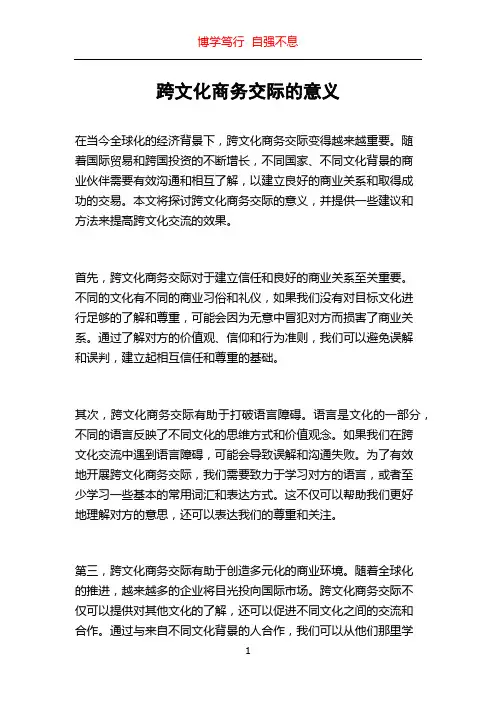 博学笃行 自强不息

跨文化商务交际的意义

在当今全球化的经济背景下，跨文化商务交际变得越来越重要。随着国际贸易和跨国投资的不断增长，不同国家、不同文化背景的商业伙伴需要有效沟通和相互了解，以建立良好的商业关系和取得成功的交易。本文将探讨跨文化商务交际的意义，并提供一些建议和方法来提高跨文化交流的效果。

首先，跨文化商务交际对于建立信任和良好的商业关系至关重要。不同的文化有不同的商业习俗和礼仪，如果我们没有对目标文化进行足够的了解和尊重，可能会因为无意中冒犯对方而损害了商业关系。通过了解对方的价值观、信仰和行为准则，我们可以避免误解和误判，建立起相互信任和尊重的基础。

其次，跨文化商务交际有助于打破语言障碍。语言是文化的一部分，不同的语言反映了不同文化的思维方式和价值观念。如果我们在跨文化交流中遇到语言障碍，可能会导致误解和沟通失败。为了有效地开展跨文化商务交际，我们需要致力于学习对方的语言，或者至少学习一些基本的常用词汇和表达方式。这不仅可以帮助我们更好地理解对方的意思，还可以表达我们的尊重和关注。

第三，跨文化商务交际有助于创造多元化的商业环境。随着全球化的推进，越来越多的企业将目光投向国际市场。跨文化商务交际不仅可以提供对其他文化的了解，还可以促进不同文化之间的交流和合作。通过与来自不同文化背景的人合作，我们可以从他们那里学

1